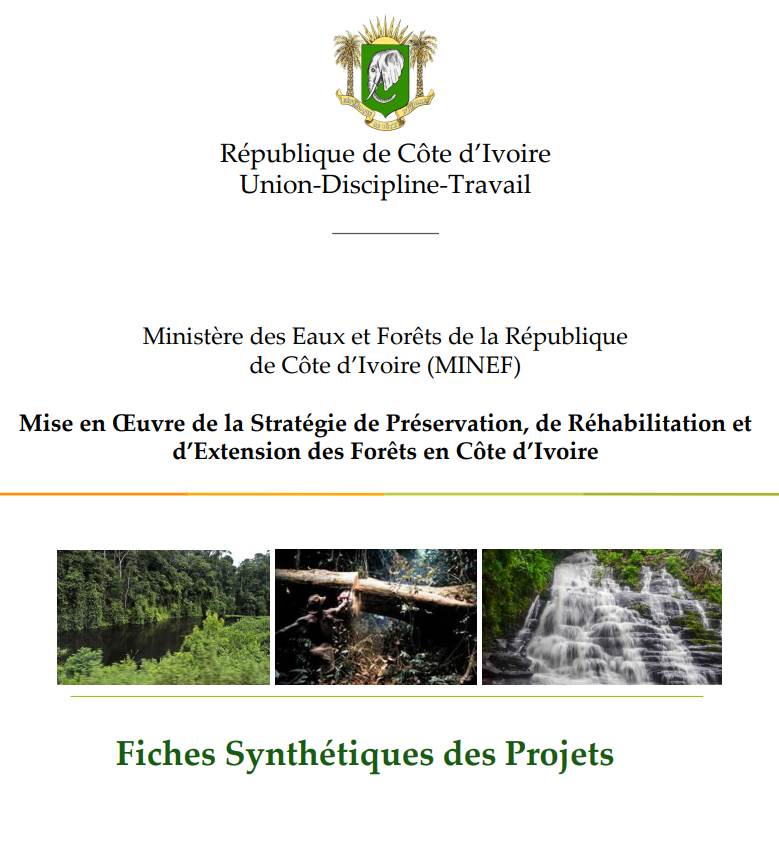 République de Côte d'Ivoire
Union-Discipline-Travail

Ministère des Eaux et Forêts de la République de Côte d'Ivoire (MINEF)

Mise en Œuvre de la Stratégie de Préservation, de Réhabilitation et d'Extension des Forêts en Côte d'Ivoire

Fiches Synthétiques des Projets